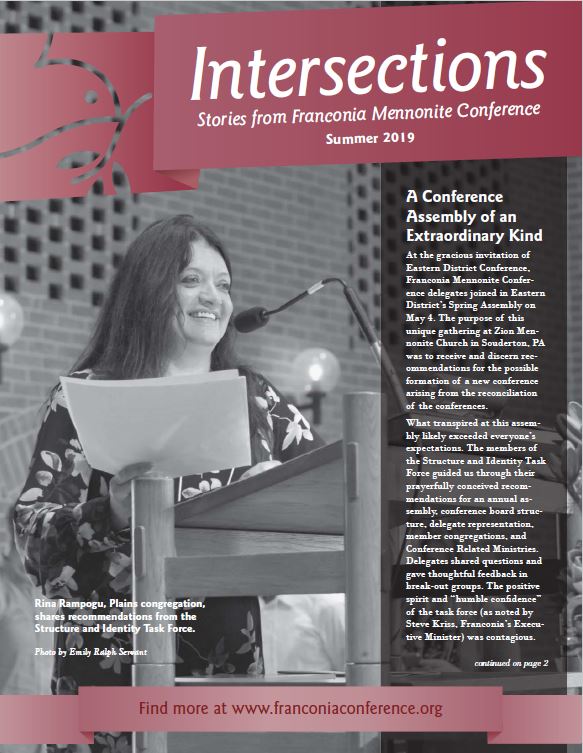 Intersections
Stories from Franconia Mennonite Conference
Summer 2019

A Conference Assembly of an Extraordinary Kind

At the gracious invitation of Eastern District Conference, Franconia Mennonite Conference delegates joined in Eastern District's Spring Assembly on May 4. The purpose of this unique gathering at Zion Mennonite Church in Souderton, PA was to receive and discern recommendations for the possible formation of a new conference arising from the reconciliation of the conferences.

What transpired at this assembly likely exceeded everyone's expectations. The members of the Structure and Identity Task Force guided us through their prayerfully conceived recommendations for an annual assembly, conference board structure, delegate representation, member congregations, and Conference Related Ministries. Delegates shared questions and gave thoughtful feedback in break-out groups. The positive spirit and "humble confidence" of the task force (as noted by Steve Kriss, Franconia's Executive Minister) was contagious.

continued on page 2

Rina Rampogu, Plains congregation, shares recommendations from the Structure and Identity Task Force.

Photo by Emily Ralph Servant

Find more at www.franconiaconference.org